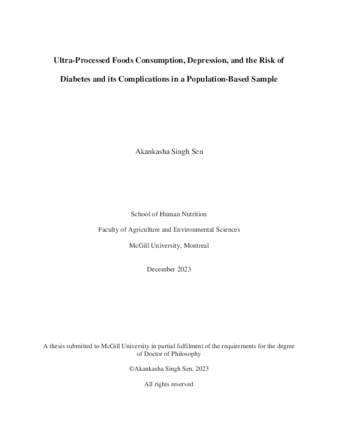 Ultra-Processed Foods Consumption, Depression, and the Risk of Diabetes and its Complications in a Population-Based Sample

Akankasha Singh Sen

School of Human Nutrition

Faculty of Agriculture and Environmental Sciences

McGill University, Montreal

December 2023

A thesis submitted to McGill University in partial fulfilment of the requirements for the degree of Doctor of Philosophy

©Akankasha Singh Sen, 2023

All rights reserved